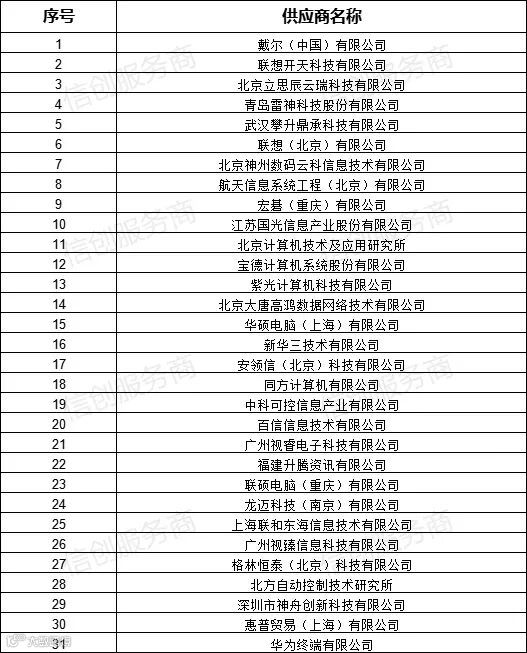 | 序号 | 供应商名称 |
|---|---|
| 1 | 戴尔（中国）有限公司 |
| 2 | 联想开天科技有限公司 |
| 3 | 北京立思辰云瑞科技有限公司 |
| 4 | 青岛雷神科技股份有限公司 |
| 5 | 武汉攀升鼎承科技有限公司 |
| 6 | 联想（北京）有限公司 |
| 7 | 北京神州数码云科信息技术有限公司 |
| 8 | 航天信息系统工程（北京）有限公司 |
| 9 | 宏碁（重庆）有限公司 |
| 10 | 江苏国光信息产业股份有限公司 |
| 11 | 北京计算机技术及应用研究所 |
| 12 | 宝德计算机系统股份有限公司 |
| 13 | 紫光计算机科技有限公司 |
| 14 | 北京大唐高鸿数据网络技术有限公司 |
| 15 | 华硕电脑（上海）有限公司 |
| 16 | 新华三技术有限公司 |
| 17 | 安领信（北京）科技有限公司 |
| 18 | 同方计算机有限公司 |
| 19 | 中科可控信息产业有限公司 |
| 20 | 百信信息技术有限公司 |
| 21 | 广州视睿电子科技有限公司 |
| 22 | 福建升腾资讯有限公司 |
| 23 | 联硕电脑（重庆）有限公司 |
| 24 | 龙迈科技（南京）有限公司 |
| 25 | 上海联和东海信息技术有限公司 |
| 26 | 广州视臻信息科技有限公司 |
| 27 | 格林恒泰（北京）科技有限公司 |
| 28 | 北方自动控制技术研究所 |
| 29 | 深圳市神舟创新科技有限公司 |
| 30 | 惠普贸易（上海）有限公司 |
| 31 | 华为终端有限公司 |

信创服务商